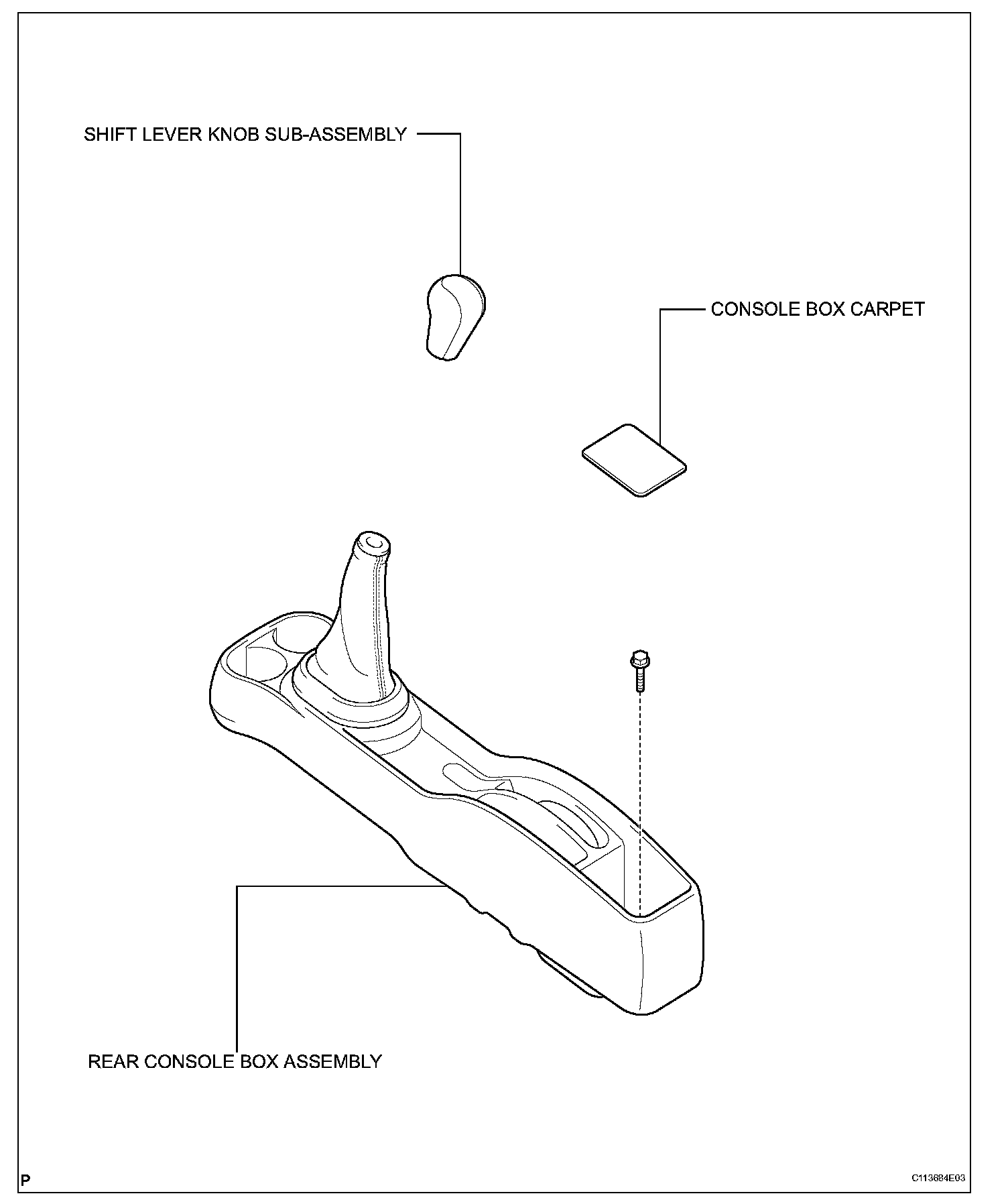 SHIFT LEVER KNOB SUB-ASSEMBLY

CONSOLE BOX CARPET

REAR CONSOLE BOX ASSEMBLY

P

C113684E03